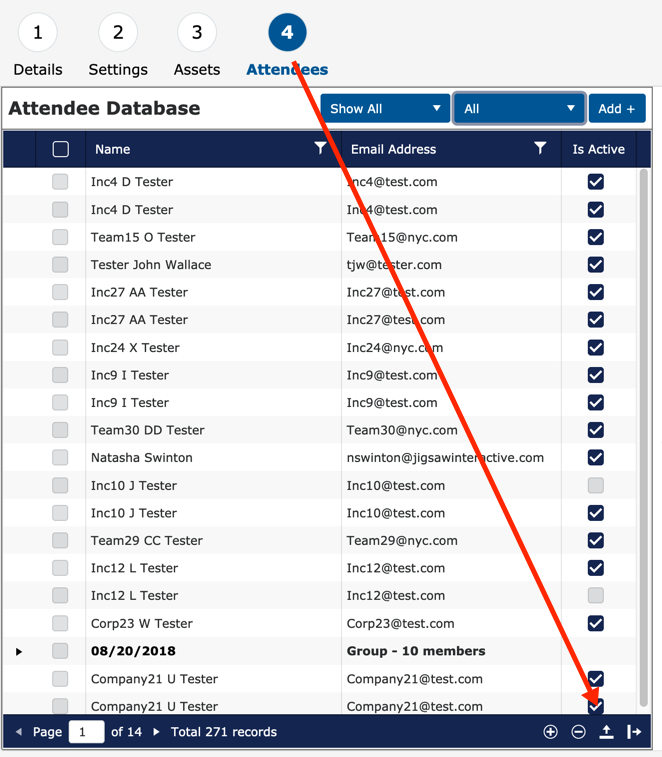 1 Details 2 Settings 3 Assets 4 Attendees

Attendee Database

Show All All Add +

| Name | Email Address | Is Active |
|---|---|---|
| Inc4 D Tester | Inc4@test.com | |
| Inc4 D Tester | Inc4@test.com | |
| Team15 O Tester | Team15@nyc.com | |
| Tester John Wallace | tjw@tester.com | |
| Inc27 AA Tester | Inc27@test.com | |
| Inc27 AA Tester | Inc27@test.com | |
| Inc24 X Tester | Inc24@nyc.com | |
| Inc9 I Tester | Inc9@test.com | |
| Inc9 I Tester | Inc9@test.com | |
| Team30 DD Tester | Team30@nyc.com | |
| Natasha Swinton | nswinton@jigsawinteractive.com | |
| Inc10 J Tester | Inc10@test.com | |
| Inc10 J Tester | Inc10@test.com | |
| Team29 CC Tester | Team29@nyc.com | |
| Inc12 L Tester | Inc12@test.com | |
| Inc12 L Tester | Inc12@test.com | |
| Corp23 W Tester | Corp23@test.com | |
| 08/20/2018 | Group - 10 members | |
| Company21 U Tester | Company21@test.com | |
| Company21 U Tester | Company21@test.com | |

Page 1 of 14 Total 271 records